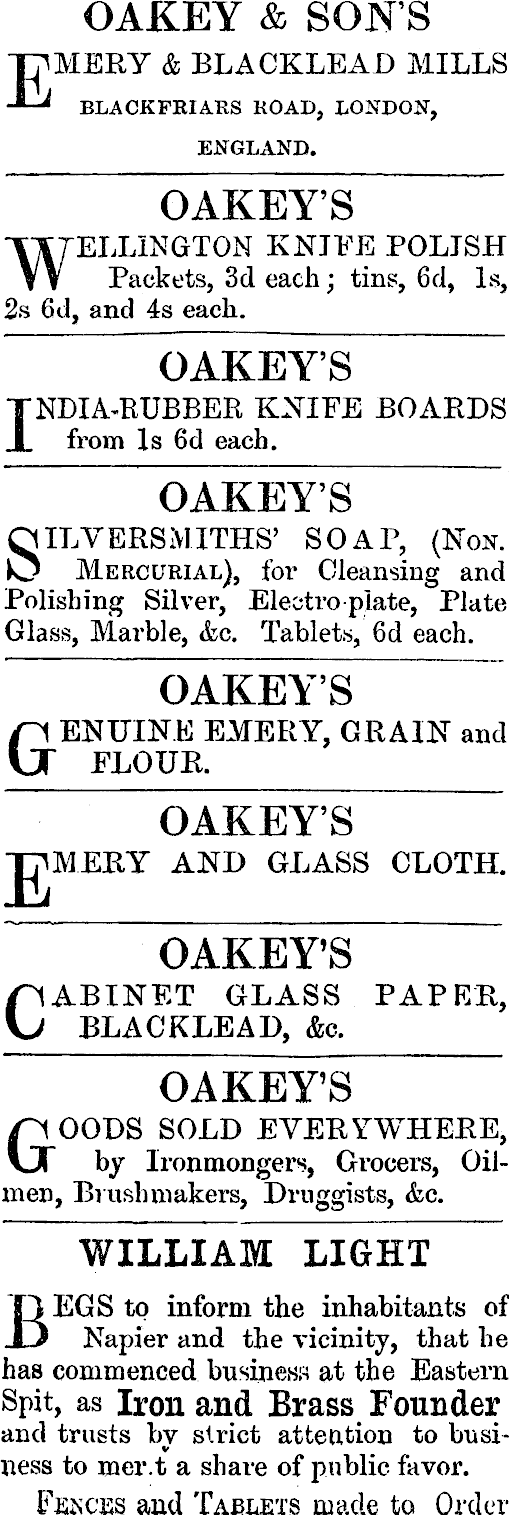 OAKEY & SON'S

EMERY & BLACKLEAD MILLS BLACKFRIARS ROAD, LONDON, ENGLAND.

OAKEY'S

WELLINGTON KNIFE POLISH Packets, 3d each; tins, 6d, 1s, 2s 6d, and 4s each.

OAKEY'S

INDIA-RUBBER KNIFE BOARDS from 1s 6d each.

OAKEY'S

SILVERSMITHS' SOAP, (NON. MERCURIAL), for Cleansing and Polishing Silver, Electro-plate, Plate Glass, Marble, &c. Tablets, 6d each.

OAKEY'S

GENUINE EMERY, GRAIN and FLOUR.

OAKEY'S

EMERY AND GLASS CLOTH.

OAKEY'S

CABINET GLASS PAPER, BLACKLEAD, &c.

OAKEY'S

GOODS SOLD EVERYWHERE, by Ironmongers, Grocers, Oilmen, Brushmakers, Druggists, &c.

WILLIAM LIGHT

BEGS to inform the inhabitants of Napier and the vicinity, that he has commenced business at the Eastern Spit, as Iron and Brass Founder and trusts by strict attention to business to mer.t a share of public favor.

FENCES and TABLETS made to Order